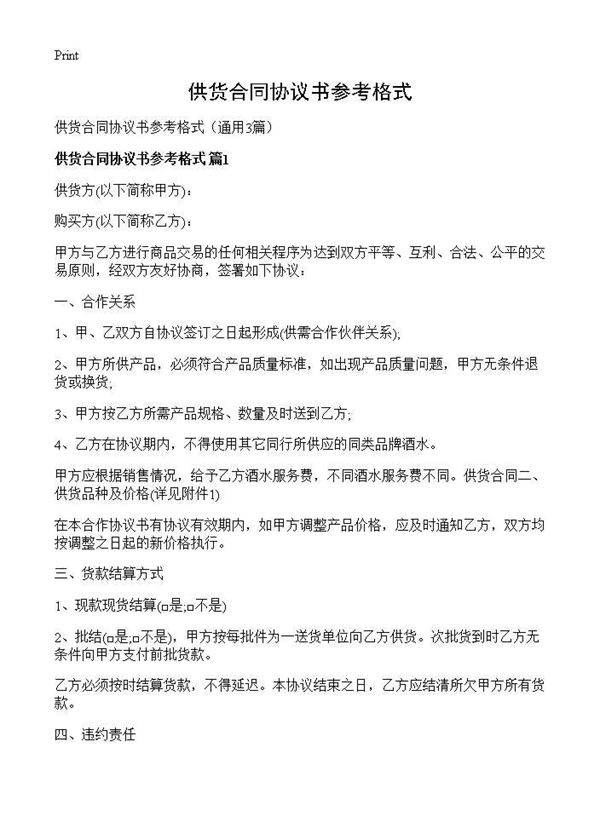 Print

供货合同协议书参考格式

供货合同协议书参考格式（通用3篇）

供货合同协议书参考格式 篇1

供货方(以下简称甲方)：

购买方(以下简称乙方)：

甲方与乙方进行商品交易的任何相关程序为达到双方平等、互利、合法、公平的交易原则，经双方友好协商，签署如下协议：

一、合作关系

1、甲、乙双方自协议签订之日起形成(供需合作伙伴关系);

2、甲方所供产品，必须符合产品质量标准，如出现产品质量问题，甲方无条件退货或换货;

3、甲方按乙方所需产品规格、数量及时送到乙方;

4、乙方在协议期内，不得使用其它同行所供应的同类品牌酒水。

甲方应根据销售情况，给予乙方酒水服务费，不同酒水服务费不同。供货合同二、供货品种及价格(详见附件1)

在本合作协议书有协议有效期内，如甲方调整产品价格，应及时通知乙方，双方均按调整之日起的新价格执行。

三、货款结算方式

1、现款现货结算(□是;□不是)

2、批结(□是;□不是)，甲方按每批件为一送货单位向乙方供货。次批货到时乙方无条件向甲方支付前批货款。

乙方必须按时结算货款，不得延迟。本协议结束之日，乙方应结清所欠甲方所有货款。

四、违约责任